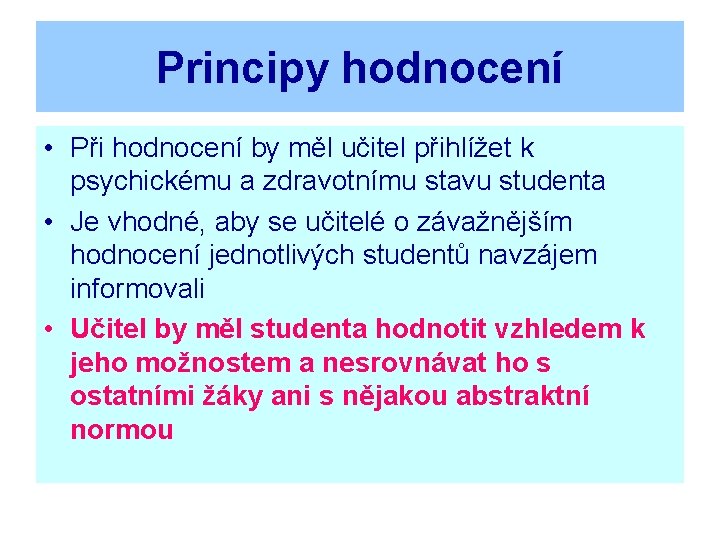 Principy hodnocení

• Při hodnocení by měl učitel přihlížet k psychickému a zdravotnímu stavu studenta

• Je vhodné, aby se učitelé o závažnějším hodnocení jednotlivých studentů navzájem informovali

• Učitel by měl studenta hodnotit vzhledem k jeho možnostem a nesrovnávat ho s ostatními žáky ani s nějakou abstraktní normou